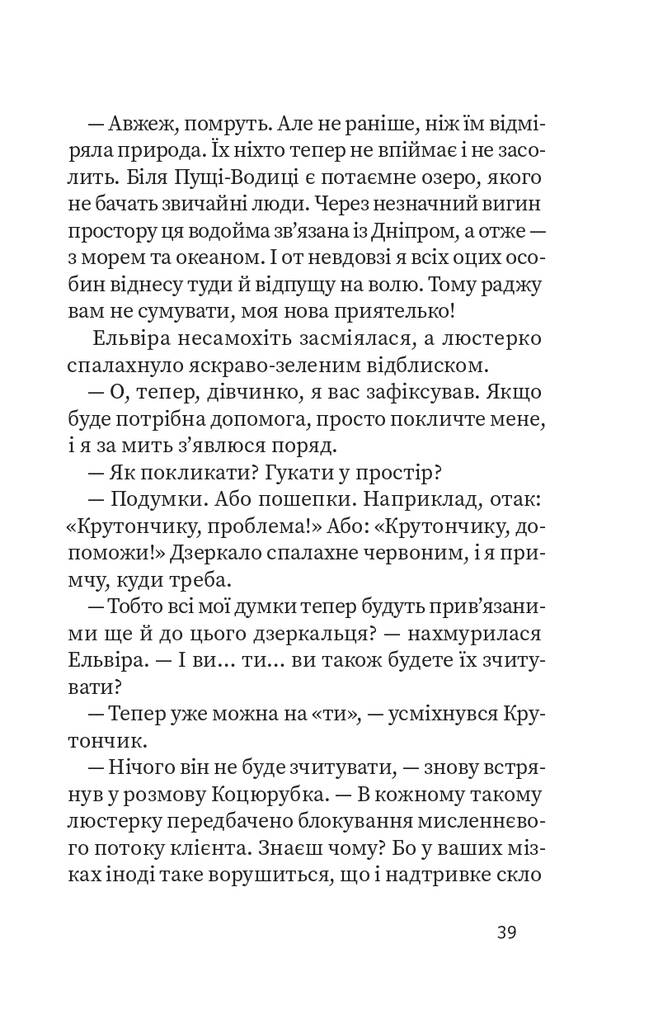 — Авжеж, помруть. Але не раніше, ніж їм відміряла природа. Їх ніхто тепер не впіймає і не засолить. Біля Пущі-Водиці є потаємне озеро, якого не бачать звичайні люди. Через незначний вигин простору ця водойма зв'язана із Дніпром, а отже — з морем та океаном. І от невдовзі я всіх оцих особин віднесу туди й відпущу на волю. Тому раджу вам не сумувати, моя нова приятелько!

Ельвіра несамохіть засміялася, а люстерко спалахнуло яскраво-зеленим відблиском.

— О, тепер, дівчинко, я вас зафіксував. Якщо буде потрібна допомога, просто покличте мене, і я за мить з'явлюся поряд.

— Як покликати? Гукати у простір?

— Подумки. Або пошепки. Наприклад, отак: «Крутончику, проблема!» Або: «Крутончику, допоможи!» Дзеркало спалахне червоним, і я примчу, куди треба.

— Тобто всі мої думки тепер будуть прив'язаними ще й до цього дзеркальця? — нахмурилася Ельвіра. — І ви… ти… ви також будете їх зчитувати?

— Тепер уже можна на «ти», — усміхнувся Крутончик.

— Нічого він не буде зчитувати, — знову встрянув у розмову Коцюрубка. — В кожному такому люстерку передбачено блокування мисленнєвого потоку клієнта. Знаєш чому? Бо у ваших мізках іноді таке ворушиться, що і надтривке скло

39